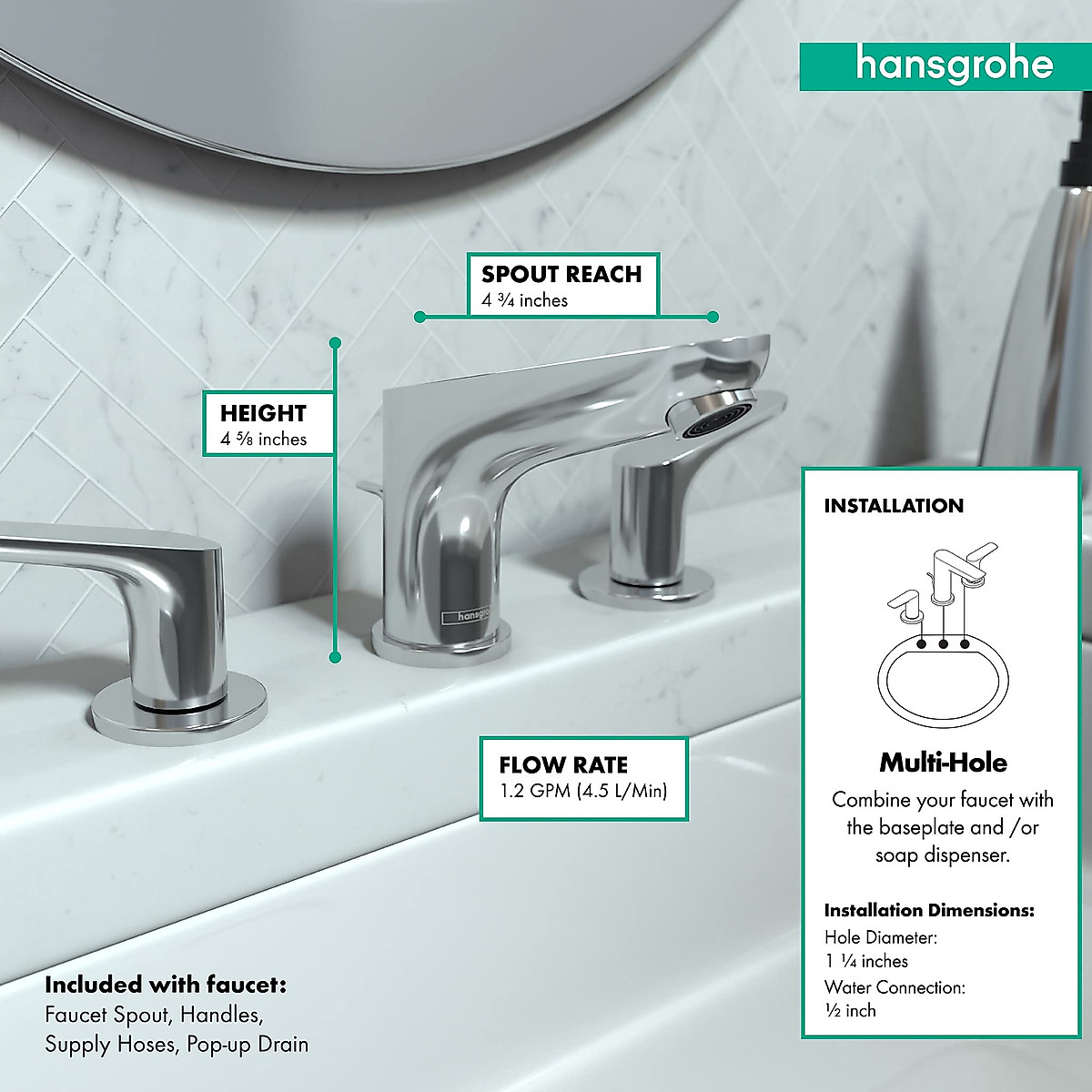 hansgrohe

SPOUT REACH
4 ¾ inches

HEIGHT
4 ⅝ inches

hansgrohe

FLOW RATE
1.2 GPM (4.5 L/Min)

INSTALLATION

Multi-Hole
Combine your faucet with the baseplate and /or soap dispenser.

Installation Dimensions:
Hole Diameter:
1 ¼ inches
Water Connection:
½ inch

Included with faucet:
Faucet Spout, Handles, Supply Hoses, Pop-up Drain